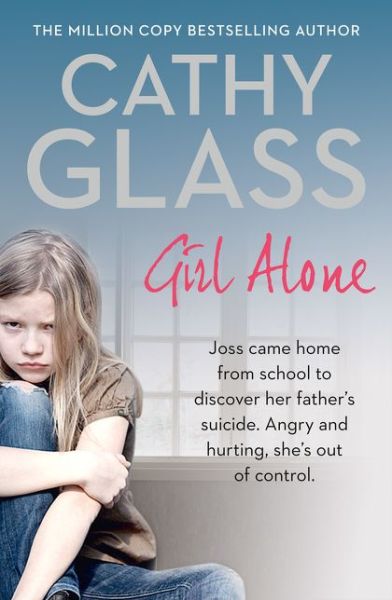 THE MILLION COPY BESTSELLING AUTHOR

CATHY GLASS

Girl Alone

Joss came home from school to discover her father's suicide. Angry and hurting, she's out of control.